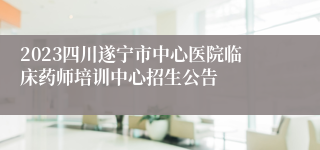 2023四川遂宁市中心医院临床药师培训中心招生公告